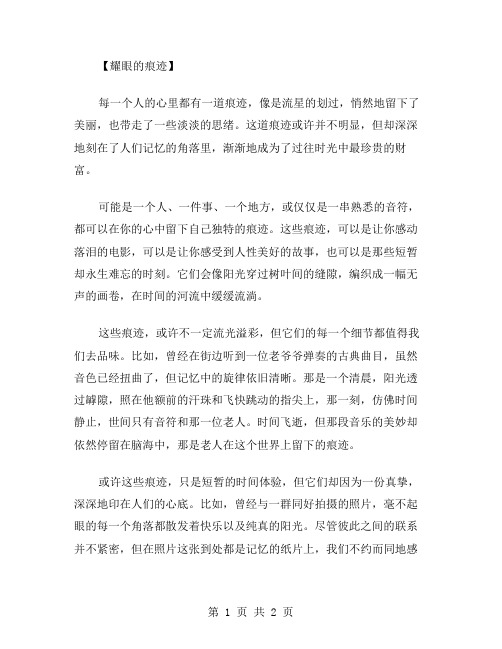 【耀眼的痕迹】

每一个人的心里都有一道痕迹，像是流星的划过，悄然地留下了美丽，也带走了一些淡淡的思绪。这道痕迹或许并不明显，但却深深地刻在了人们记忆的角落里，渐渐地成为了过往时光中最珍贵的财富。

可能是一个人、一件事、一个地方，或仅仅是一串熟悉的音符，都可以在你的心中留下自己独特的痕迹。这些痕迹，可以是让你感动落泪的电影，可以是让你感受到人性美好的故事，也可以是那些短暂却永生难忘的时刻。它们会像阳光穿过树叶间的缝隙，编织成一幅无声的画卷，在时间的河流中缓缓流淌。

这些痕迹，或许不一定流光溢彩，但它们的每一个细节都值得我们去品味。比如，曾经在街边听到一位老爷爷弹奏的古典曲目，虽然音色已经扭曲了，但记忆中的旋律依旧清晰。那是一个清晨，阳光透过罅隙，照在他额前的汗珠和飞快跳动的指尖上，那一刻，仿佛时间静止，世间只有音符和那一位老人。时间飞逝，但那段音乐的美妙却依然停留在脑海中，那是老人在这个世界上留下的痕迹。

或许这些痕迹，只是短暂的时间体验，但它们却因为一份真挚，深深地印在人们的心底。比如，曾经与一群同好拍摄的照片，毫不起眼的每一个角落都散发着快乐以及纯真的阳光。尽管彼此之间的联系并不紧密，但在照片这张到处都是记忆的纸片上，我们不约而同地感

第 1 页 共 2 页